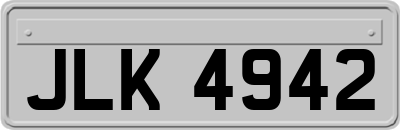 JLK 4942